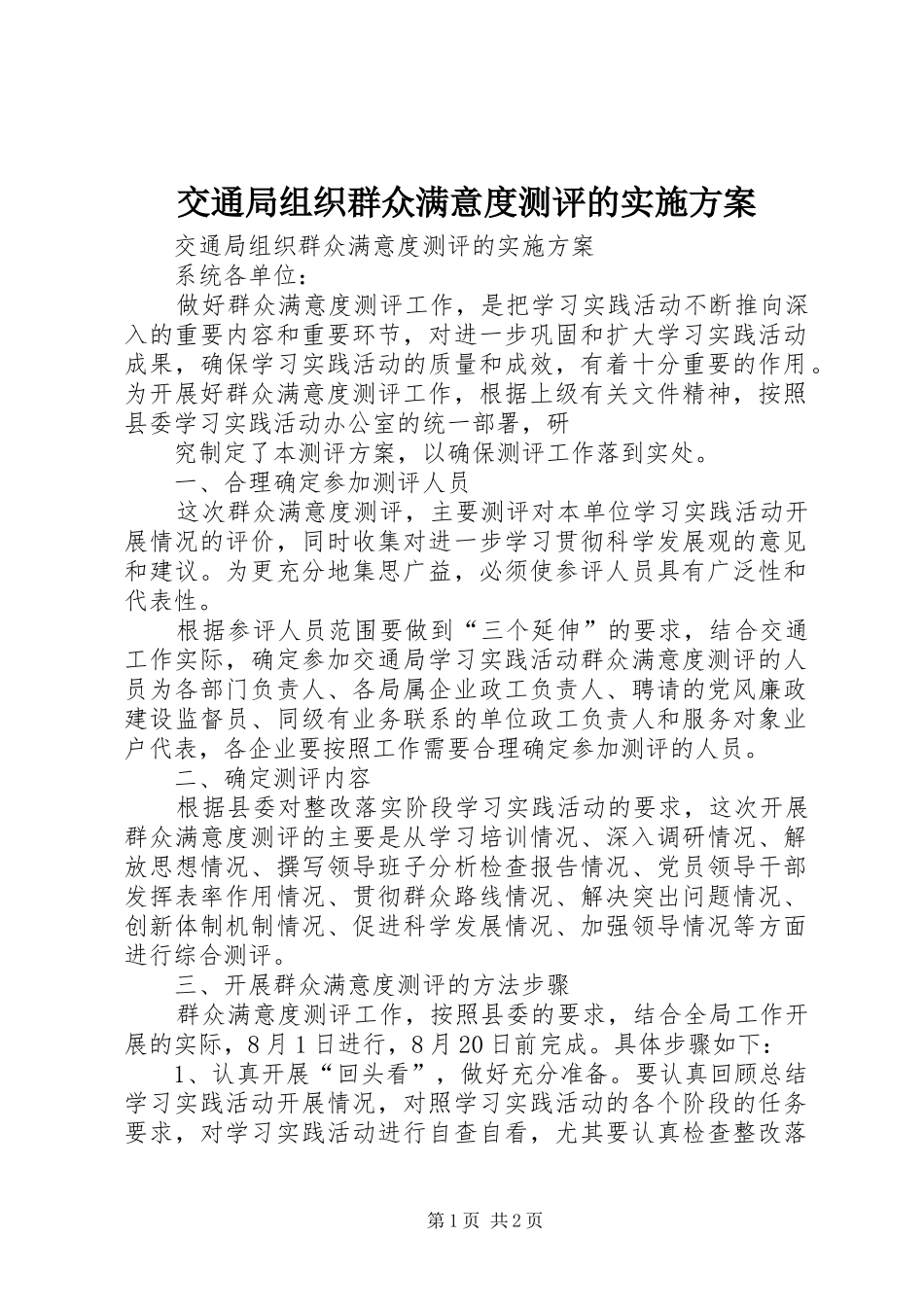 交通局组织群众满意度测评的实施方案

交通局组织群众满意度测评的实施方案

系统各单位：

做好群众满意度测评工作，是把学习实践活动不断推向深入的重要内容和重要环节，对进一步巩固和扩大学习实践活动成果，确保学习实践活动的质量和成效，有着十分重要的作用。为开展好群众满意度测评工作，根据上级有关文件精神，按照县委学习实践活动办公室的统一部署，研

究制定了本测评方案，以确保测评工作落到实处。

一、合理确定参加测评人员

这次群众满意度测评，主要测评对本单位学习实践活动开展情况的评价，同时收集对进一步学习贯彻科学发展观的意见和建议。为更充分地集思广益，必须使参评人员具有广泛性和代表性。

根据参评人员范围要做到“三个延伸”的要求，结合交通工作实际，确定参加交通局学习实践活动群众满意度测评的人员为各部门负责人、各局属企业政工负责人、聘请的党风廉政建设监督员、同级有业务联系的单位政工负责人和服务对象业户代表，各企业要按照工作需要合理确定参加测评的人员。

二、确定测评内容

根据县委对整改落实阶段学习实践活动的要求，这次开展群众满意度测评的主要是从学习培训情况、深入调研情况、解放思想情况、撰写领导班子分析检查报告情况、党员领导干部发挥表率作用情况、贯彻群众路线情况、解决突出问题情况、创新体制机制情况、促进科学发展情况、加强领导情况等方面进行综合测评。

三、开展群众满意度测评的方法步骤

群众满意度测评工作，按照县委的要求，结合全局工作开展的实际，8月1日进行，8月20日前完成。具体步骤如下：

1、认真开展“回头看”，做好充分准备。要认真回顾总结学习实践活动开展情况，对照学习实践活动的各个阶段的任务要求，对学习实践活动进行自查自看，尤其要认真检查整改落

第1页 共2页